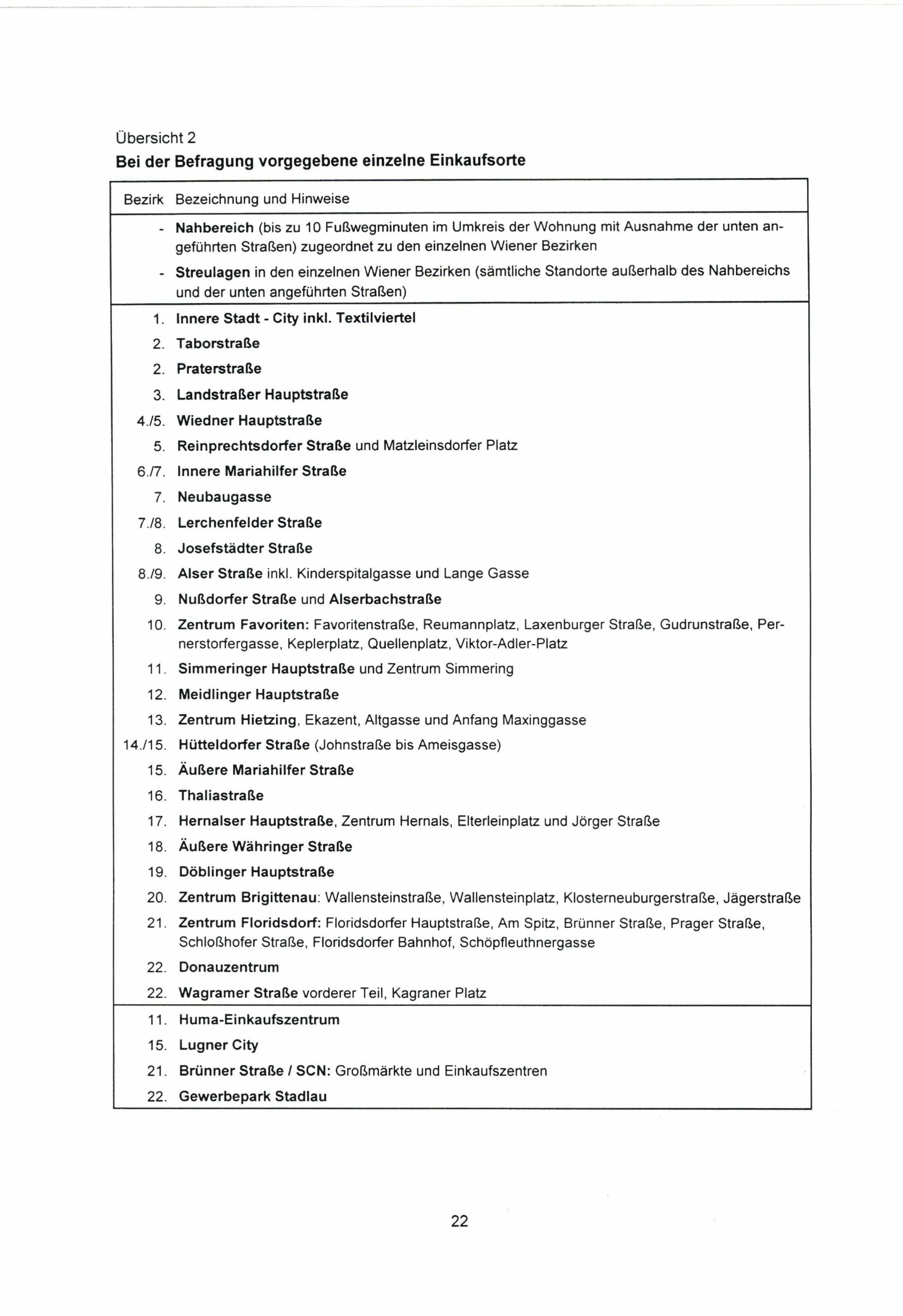 Übersicht 2
Bei der Befragung vorgegebene einzelne Einkaufsorte

| Bezirk | Bezeichnung und Hinweise |
|---|---|
| - | Nahbereich (bis zu 10 Fußwegminuten im Umkreis der Wohnung mit Ausnahme der unten angeführten Straßen) zugeordnet zu den einzelnen Wiener Bezirken |
| - | Streulagen in den einzelnen Wiener Bezirken (sämtliche Standorte außerhalb des Nahbereichs und der unten angeführten Straßen) |
| 1. | Innere Stadt - City inkl. Textilviertel |
| 2. | Taborstraße |
| 2. | Praterstraße |
| 3. | Landstraßer Hauptstraße |
| 4./5. | Wiedner Hauptstraße |
| 5. | Reinprechtsdorfer Straße und Matzleinsdorfer Platz |
| 6./7. | Innere Mariahilfer Straße |
| 7. | Neubaugasse |
| 7./8. | Lerchenfelder Straße |
| 8. | Josefstädter Straße |
| 8./9. | Alser Straße inkl. Kinderspitalgasse und Lange Gasse |
| 9. | Nußdorfer Straße und Alserbachstraße |
| 10. | Zentrum Favoriten: Favoritenstraße, Reumannplatz, Laxenburger Straße, Gudrunstraße, Pernerstorfergasse, Keplerplatz, Quellenplatz, Viktor-Adler-Platz |
| 11. | Simmeringer Hauptstraße und Zentrum Simmering |
| 12. | Meidlinger Hauptstraße |
| 13. | Zentrum Hietzing, Ekazent, Altgasse und Anfang Maxinggasse |
| 14./15. | Hütteldorfer Straße (Johnstraße bis Ameisgasse) |
| 15. | Äußere Mariahilfer Straße |
| 16. | Thaliastraße |
| 17. | Hernalser Hauptstraße, Zentrum Hernals, Elterleinplatz und Jörger Straße |
| 18. | Äußere Währinger Straße |
| 19. | Döblinger Hauptstraße |
| 20. | Zentrum Brigittenau: Wallensteinstraße, Wallensteinplatz, Klosterneuburgerstraße, Jägerstraße |
| 21. | Zentrum Floridsdorf: Floridsdorfer Hauptstraße, Am Spitz, Brünner Straße, Prager Straße, Schloßhofer Straße, Floridsdorfer Bahnhof, Schöpfleuthnergasse |
| 22. | Donauzentrum |
| 22. | Wagramer Straße vorderer Teil, Kagraner Platz |
| 11. | Huma-Einkaufszentrum |
| 15. | Lugner City |
| 21. | Brünner Straße / SCN: Großmärkte und Einkaufszentren |
| 22. | Gewerbepark Stadlau |

22